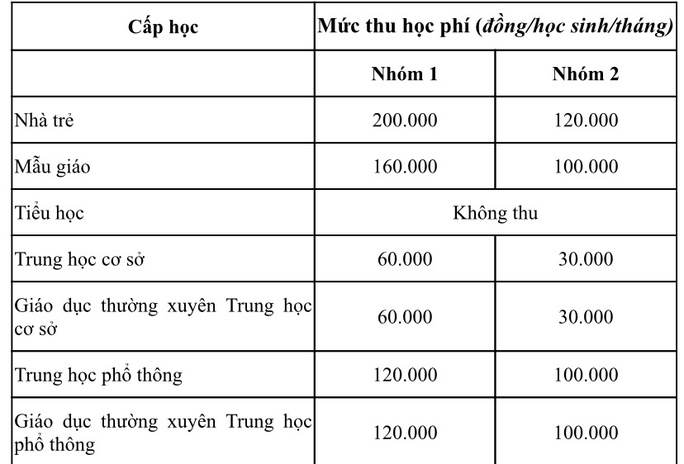 | Cấp học | Mức thu học phí (đồng/học sinh/tháng) | |
|---|---|---|
| | Nhóm 1 | Nhóm 2 |
| Nhà trẻ | 200.000 | 120.000 |
| Mẫu giáo | 160.000 | 100.000 |
| Tiểu học | Không thu | |
| Trung học cơ sở | 60.000 | 30.000 |
| Giáo dục thường xuyên Trung học cơ sở | 60.000 | 30.000 |
| Trung học phổ thông | 120.000 | 100.000 |
| Giáo dục thường xuyên Trung học phổ thông | 120.000 | 100.000 |